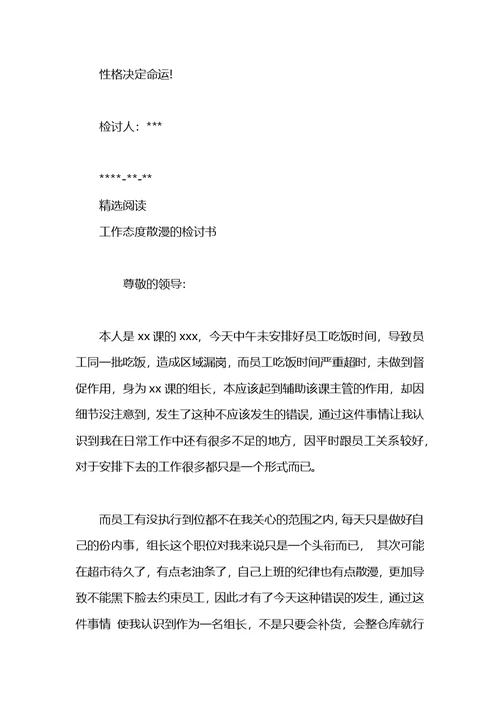 性格决定命运!

检讨人：***

****-**-**

精选阅读

工作态度散漫的检讨书

尊敬的领导:

本人是 xx 课的 xxx，今天中午未安排好员工吃饭时间，导致员工同一批吃饭，造成区域漏岗，而员工吃饭时间严重超时，未做到督促作用，身为 xx 课的组长，本应该起到辅助该课主管的作用，却因细节没注意到，发生了这种不应该发生的错误，通过这件事情让我认识到我在日常工作中还有很多不足的地方，因平时跟员工关系较好，对于安排下去的工作很多都只是一个形式而已。

而员工有没执行到位都不在我关心的范围之内，每天只是做好自己的份内事，组长这个职位对我来说只是一个头衔而已， 其次可能在超市待久了，有点老油条了，自己上班的纪律也有点散漫，更加导致不能黑下脸去约束员工，因此才有了今天这种错误的发生，通过这件事情 使我认识到作为一名组长，不是只要会补货，会整仓库就行